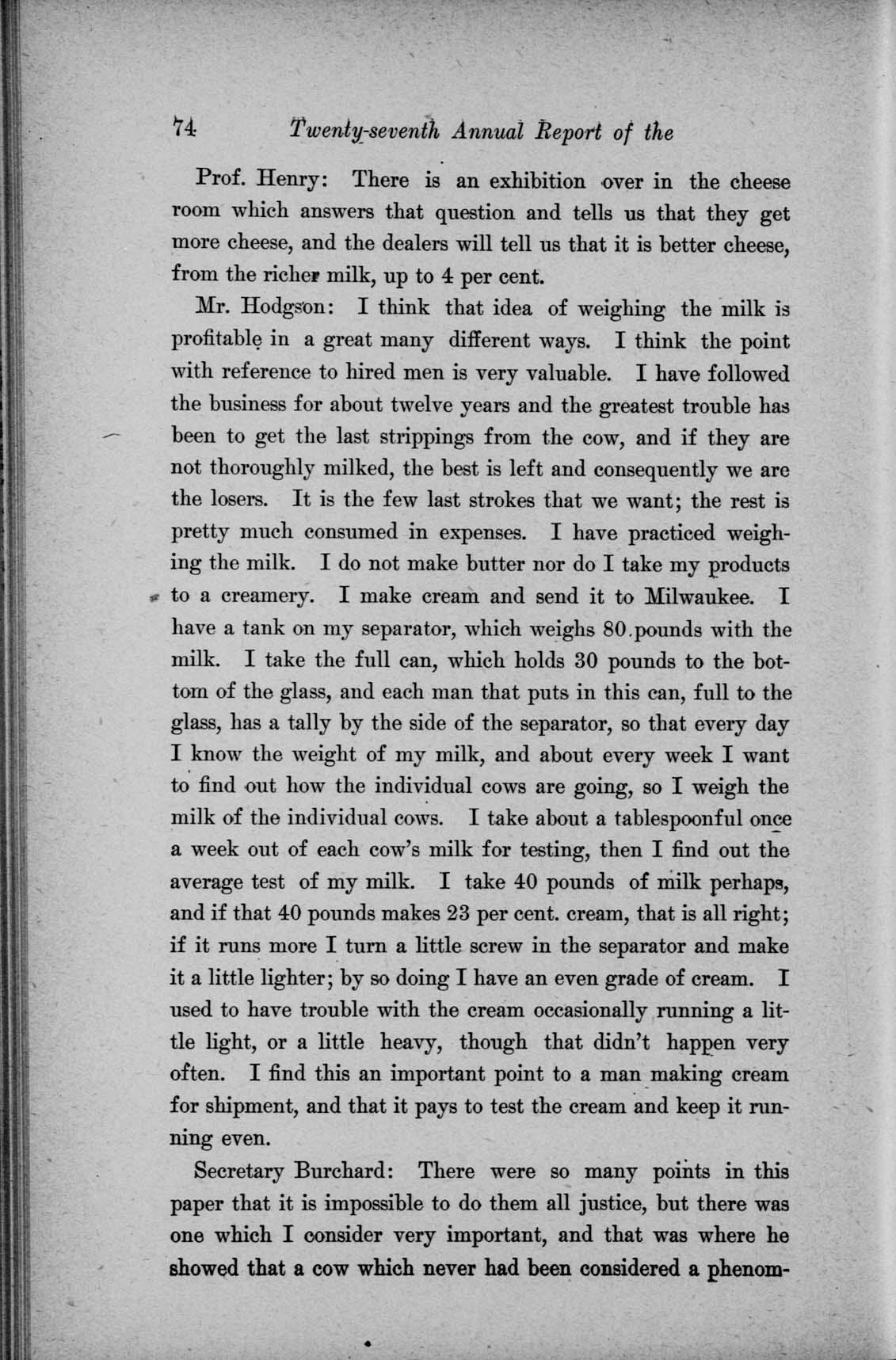 74 Twenty-seventh Annual Report of the

Prof. Henry: There is an exhibition over in the cheese room which answers that question and tells us that they get more cheese, and the dealers will tell us that it is better cheese, from the richer milk, up to 4 per cent.

Mr. Hodgson: I think that idea of weighing the milk is profitable in a great many different ways. I think the point with reference to hired men is very valuable. I have followed the business for about twelve years and the greatest trouble has been to get the last strippings from the cow, and if they are not thoroughly milked, the best is left and consequently we are the losers. It is the few last strokes that we want; the rest is pretty much consumed in expenses. I have practiced weighing the milk. I do not make butter nor do I take my products to a creamery. I make cream and send it to Milwaukee. I have a tank on my separator, which weighs 80 pounds with the milk. I take the full can, which holds 30 pounds to the bottom of the glass, and each man that puts in this can, full to the glass, has a tally by the side of the separator, so that every day I know the weight of my milk, and about every week I want to find out how the individual cows are going, so I weigh the milk of the individual cows. I take about a tablespoonful once a week out of each cow's milk for testing, then I find out the average test of my milk. I take 40 pounds of milk perhaps, and if that 40 pounds makes 23 per cent. cream, that is all right; if it runs more I turn a little screw in the separator and make it a little lighter; by so doing I have an even grade of cream. I used to have trouble with the cream occasionally running a little light, or a little heavy, though that didn't happen very often. I find this an important point to a man making cream for shipment, and that it pays to test the cream and keep it running even.

Secretary Burchard: There were so many points in this paper that it is impossible to do them all justice, but there was one which I consider very important, and that was where he showed that a cow which never had been considered a phenom-